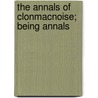 the annals of clonmacnoise; being annals